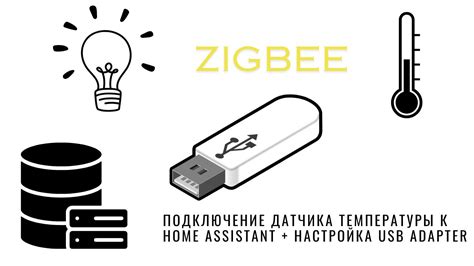 ZIGBEE

ПОДКЛЮЧЕНИЕ ДАТЧИКА ТЕМПЕРАТУРЫ К HOME ASSISTANT + НАСТРОЙКА USB ADAPTER